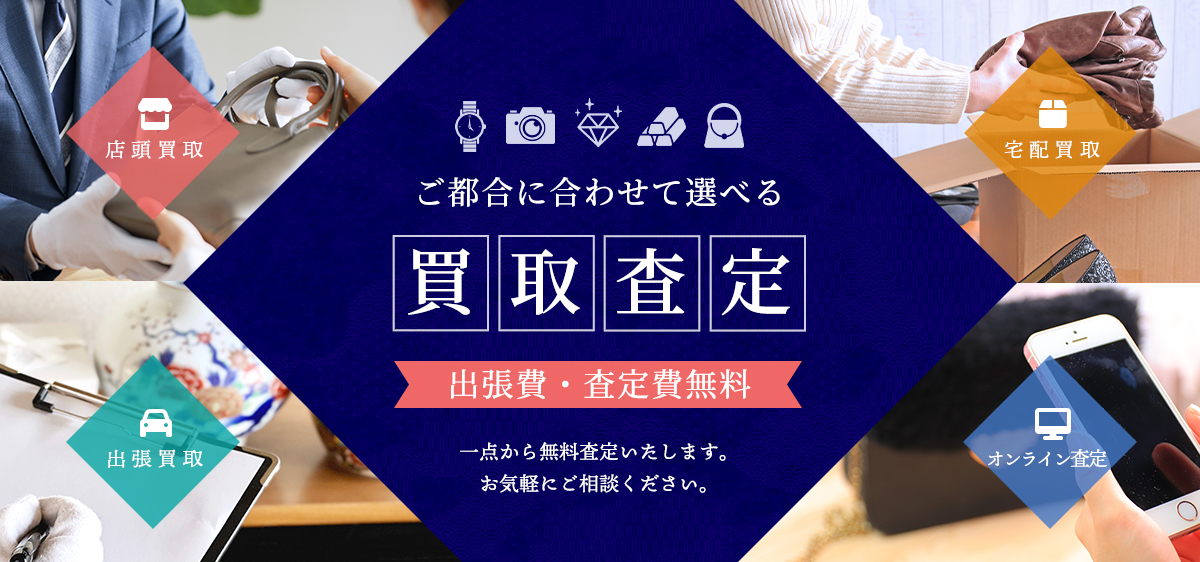 店頭買取

宅配買取

ご都合に合わせて選べる

買取査定

出張費・査定費無料

一点から無料査定いたします。
お気軽にご相談ください。

出張買取

オンライン査定